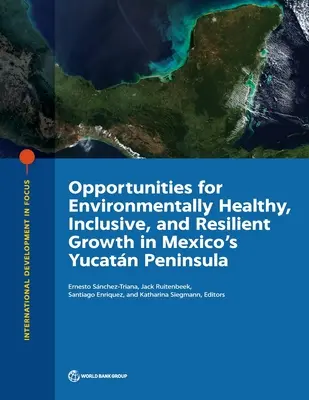 INTERNATIONAL DEVELOPMENT IN FOCUS

Opportunities for Environmentally Healthy, Inclusive, and Resilient Growth in Mexico's Yucatán Peninsula

Ernesto Sánchez-Triana, Jack Ruitenbeek, Santiago Enriquez, and Katharina Siegmann, Editors

WORLD BANK GROUP